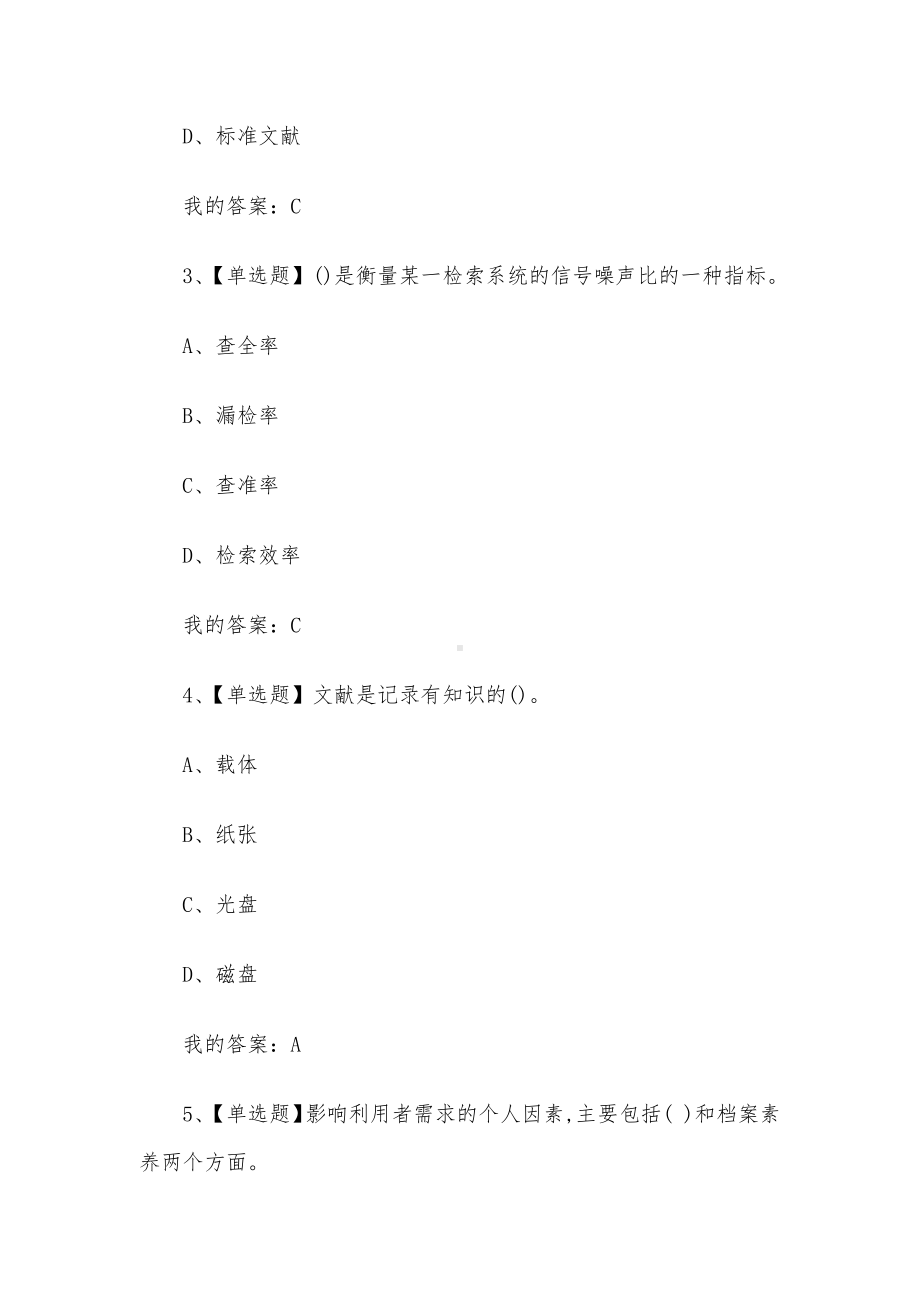 D、标准文献

我的答案：C

3、【单选题】()是衡量某一检索系统的信号噪声比的一种指标。

A、查全率

B、漏检率

C、查准率

D、检索效率

我的答案：C

4、【单选题】文献是记录有知识的()。

A、载体

B、纸张

C、光盘

D、磁盘

我的答案：A

5、【单选题】影响利用者需求的个人因素,主要包括( )和档案素养两个方面。